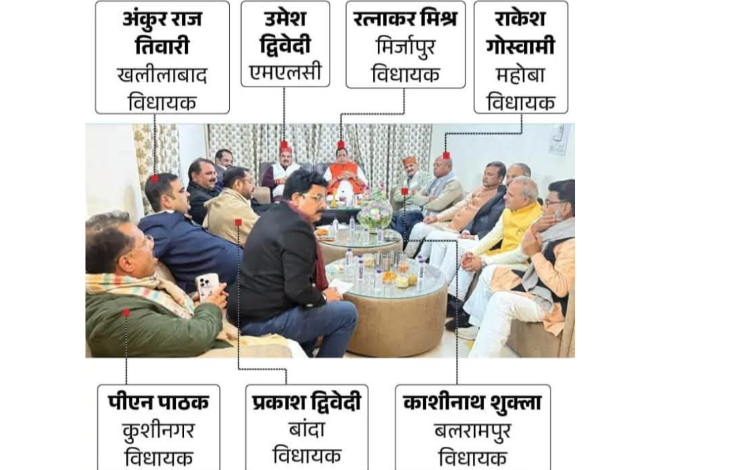 अंकुर राज
तिवारी
खलीलाबाद
विधायक

उमेश
द्विवेदी
एमएलसी

रत्नाकर मिश्र
मिर्जापुर
विधायक

राकेश
गोस्वामी
महोबा
विधायक

पीएन पाठक
कुशीनगर
विधायक

प्रकाश द्विवेदी
बांदा
विधायक

काशीनाथ शुक्ला
बलरामपुर
विधायक